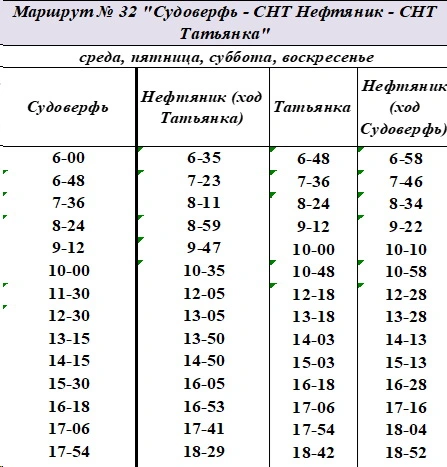 Маршрут № 32 "Судоверфь - СНТ Нефтяник - СНТ Татьянка"

среда, пятница, суббота, воскресенье

| Судоверфь | Нефтяник (ход Татьянка) | Татьянка | Нефтяник (ход Судоверфь) |
|---|---|---|---|
| 6-00 | 6-35 | 6-48 | 6-58 |
| 6-48 | 7-23 | 7-36 | 7-46 |
| 7-36 | 8-11 | 8-24 | 8-34 |
| 8-24 | 8-59 | 9-12 | 9-22 |
| 9-12 | 9-47 | 10-00 | 10-10 |
| 10-00 | 10-35 | 10-48 | 10-58 |
| 11-30 | 12-05 | 12-18 | 12-28 |
| 12-30 | 13-05 | 13-18 | 13-28 |
| 13-15 | 13-50 | 14-03 | 14-13 |
| 14-15 | 14-50 | 15-03 | 15-13 |
| 15-30 | 16-05 | 16-18 | 16-28 |
| 16-18 | 16-53 | 17-06 | 17-16 |
| 17-06 | 17-41 | 17-54 | 18-04 |
| 17-54 | 18-29 | 18-42 | 18-52 |